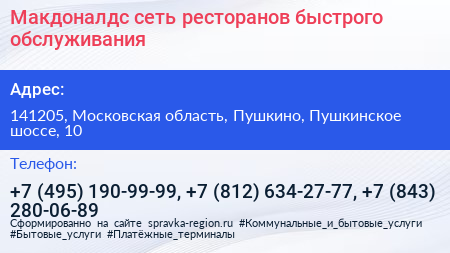 Макдоналдс сеть ресторанов быстрого обслуживания

Адрес:

141205, Московская область, Пушкино, Пушкинское шоссе, 10

Телефон:

+7 (495) 190-99-99, +7 (812) 634-27-77, +7 (843) 280-06-89

Сформированно на сайте spravka-region.ru #Коммунальные_и_бытовые_услуги #Бытовые_услуги #Платёжные_терминалы